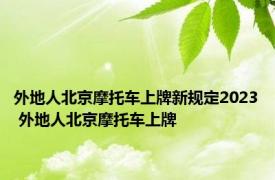 外地人北京摩托车上牌新规定2023 外地人北京摩托车上牌